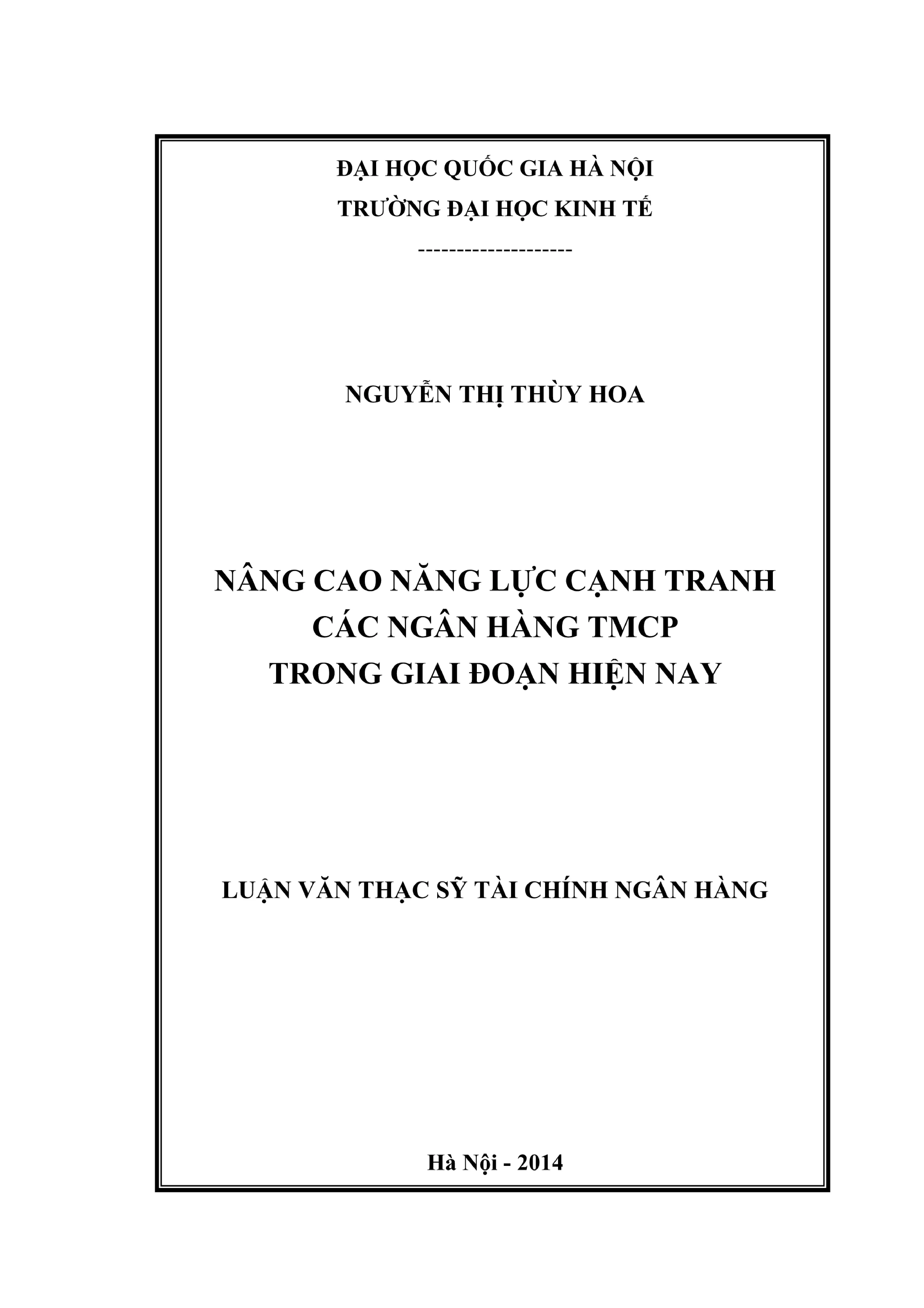 ĐẠI HỌC QUỐC GIA HÀ NỘI
TRƯỜNG ĐẠI HỌC KINH TẾ
--------------------

NGUYỄN THỊ THÙY HOA

NÂNG CAO NĂNG LỰC CẠNH TRANH
CÁC NGÂN HÀNG TMCP
TRONG GIAI ĐOẠN HIỆN NAY

LUẬN VĂN THẠC SỸ TÀI CHÍNH NGÂN HÀNG

Hà Nội - 2014